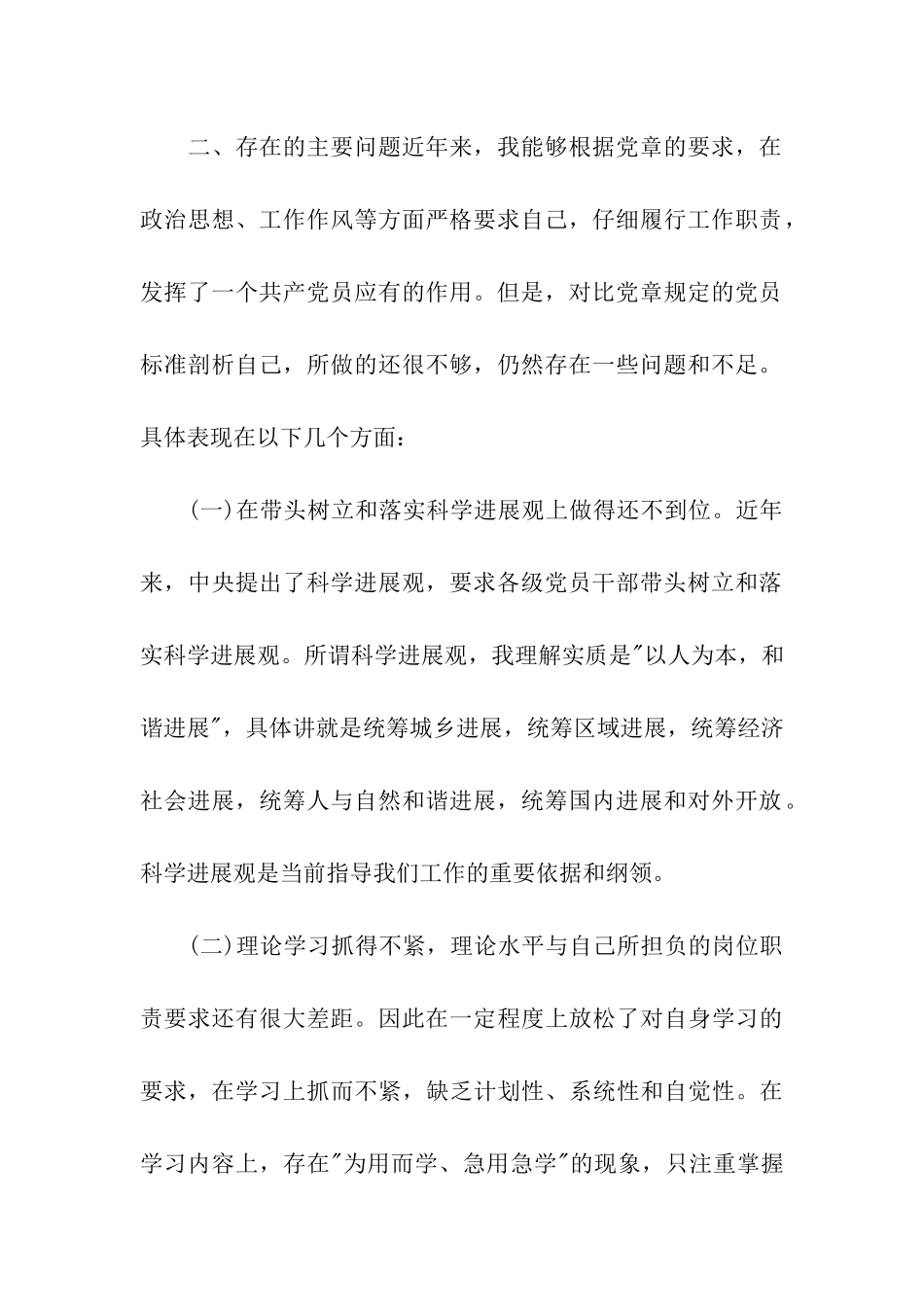 二、存在的主要问题近年来，我能够根据党章的要求，在政治思想、工作作风等方面严格要求自己，仔细履行工作职责，发挥了一个共产党员应有的作用。但是，对比党章规定的党员标准剖析自己，所做的还很不够，仍然存在一些问题和不足。具体表现在以下几个方面：

(一)在带头树立和落实科学进展观上做得还不到位。近年来，中央提出了科学进展观，要求各级党员干部带头树立和落实科学进展观。所谓科学进展观，我理解实质是"以人为本，和谐进展"，具体讲就是统筹城乡进展，统筹区域进展，统筹经济社会进展，统筹人与自然和谐进展，统筹国内进展和对外开放。科学进展观是当前指导我们工作的重要依据和纲领。

(二)理论学习抓得不紧，理论水平与自己所担负的岗位职责要求还有很大差距。因此在一定程度上放松了对自身学习的要求，在学习上抓而不紧，缺乏计划性、系统性和自觉性。在学习内容上，存在"为用而学、急用急学"的现象，只注重掌握